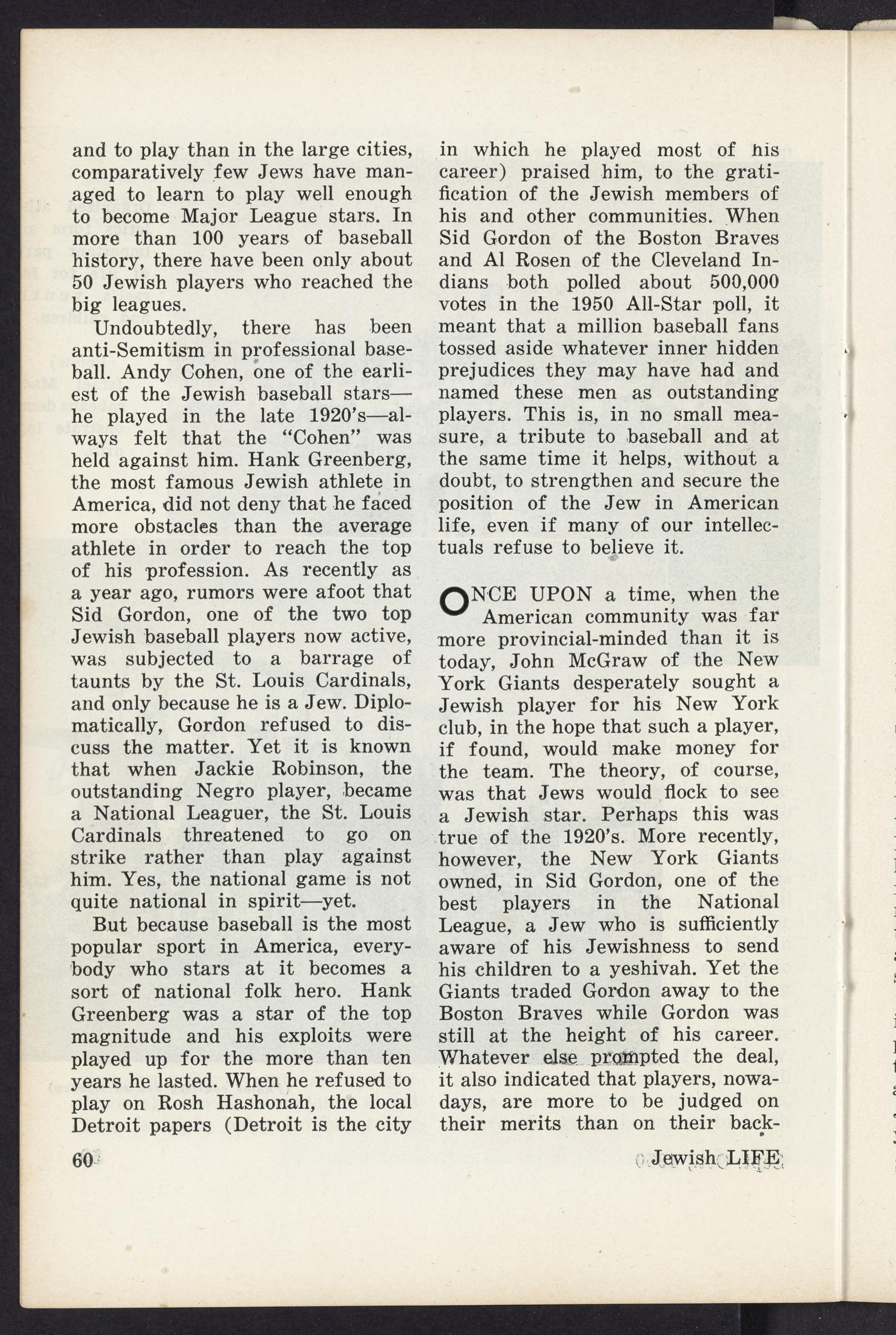 and to play than in the large cities, comparatively few Jews have managed to learn to play well enough to become Major League stars. In more than 100 years of baseball history, there have been only about 50 Jewish players who reached the big leagues.

Undoubtedly, there has been anti-Semitism in professional baseball. Andy Cohen, one of the earliest of the Jewish baseball stars—he played in the late 1920's—always felt that the "Cohen" was held against him. Hank Greenberg, the most famous Jewish athlete in America, did not deny that he faced more obstacles than the average athlete in order to reach the top of his profession. As recently as a year ago, rumors were afoot that Sid Gordon, one of the two top Jewish baseball players now active, was subjected to a barrage of taunts by the St. Louis Cardinals, and only because he is a Jew. Diplomatically, Gordon refused to discuss the matter. Yet it is known that when Jackie Robinson, the outstanding Negro player, became a National Leaguer, the St. Louis Cardinals threatened to go on strike rather than play against him. Yes, the national game is not quite national in spirit—yet.

But because baseball is the most popular sport in America, everybody who stars at it becomes a sort of national folk hero. Hank Greenberg was a star of the top magnitude and his exploits were played up for the more than ten years he lasted. When he refused to play on Rosh Hashonah, the local Detroit papers (Detroit is the city in which he played most of his career) praised him, to the gratification of the Jewish members of his and other communities. When Sid Gordon of the Boston Braves and Al Rosen of the Cleveland Indians both polled about 500,000 votes in the 1950 All-Star poll, it meant that a million baseball fans tossed aside whatever inner hidden prejudices they may have had and named these men as outstanding players. This is, in no small measure, a tribute to baseball and at the same time it helps, without a doubt, to strengthen and secure the position of the Jew in American life, even if many of our intellectuals refuse to believe it.

ONCE UPON a time, when the American community was far more provincial-minded than it is today, John McGraw of the New York Giants desperately sought a Jewish player for his New York club, in the hope that such a player, if found, would make money for the team. The theory, of course, was that Jews would flock to see a Jewish star. Perhaps this was true of the 1920's. More recently, however, the New York Giants owned, in Sid Gordon, one of the best players in the National League, a Jew who is sufficiently aware of his Jewishness to send his children to a yeshivah. Yet the Giants traded Gordon away to the Boston Braves while Gordon was still at the height of his career. Whatever else prompted the deal, it also indicated that players, nowadays, are more to be judged on their merits than on their back-

60

Jewish LIFE